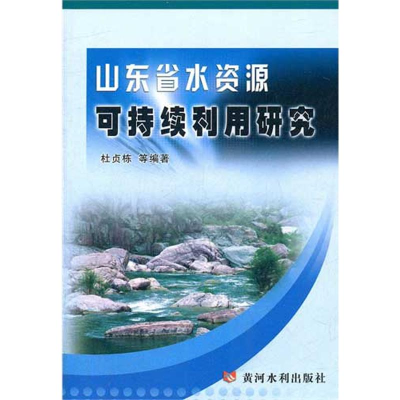 山东省水资源
可持续利用研究

杜贞栋 等编著

黄河水利出版社